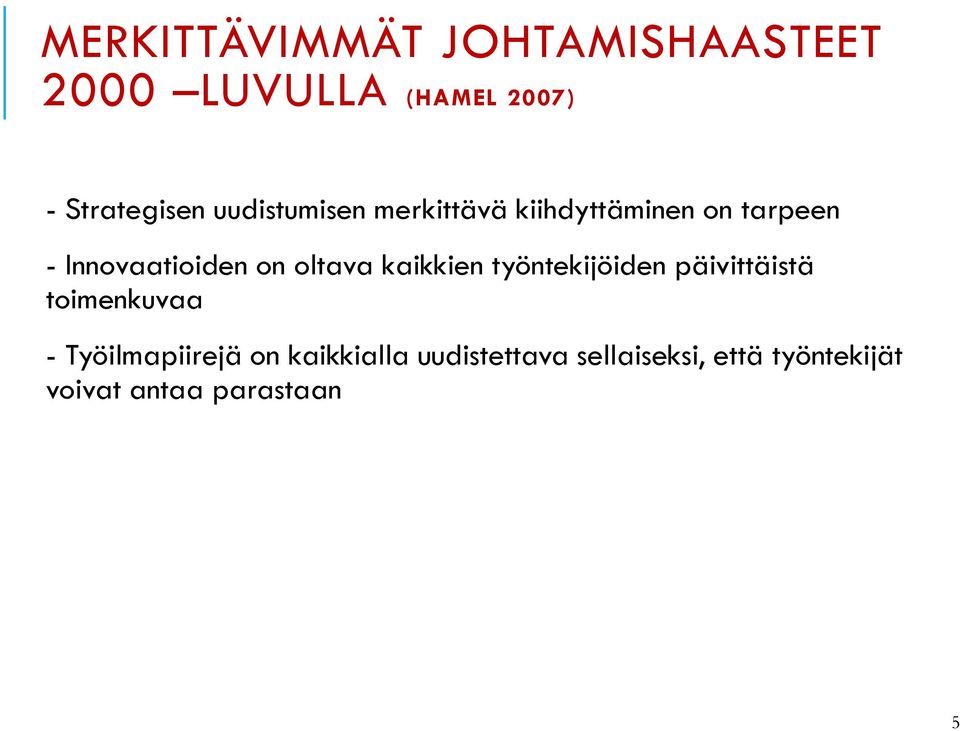 MERKITTÄVIMMÄT JOHTAMISHAASTEET 2000 –LUVULLA (HAMEL 2007)

- Strategisen uudistumisen merkittävä kiihdyttäminen on tarpeen

- Innovaatioiden on oltava kaikkien työntekijöiden päivittäistä toimenkuvaa

- Työilmapiirejä on kaikkialla uudistettava sellaiseksi, että työntekijät voivat antaa parastaan

5